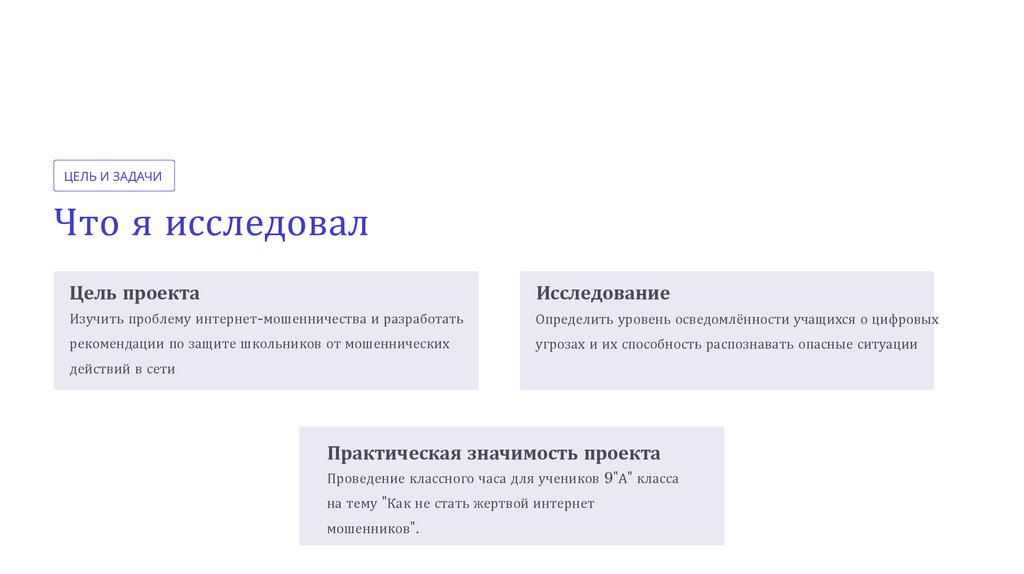 ЦЕЛЬ И ЗАДАЧИ

Что я исследовал

Цель проекта

Изучить проблему интернет-мошенничества и разработать рекомендации по защите школьников от мошеннических действий в сети

Исследование

Определить уровень осведомлённости учащихся о цифровых угрозах и их способность распознавать опасные ситуации

Практическая значимость проекта

Проведение классного часа для учеников 9"А" класса на тему "Как не стать жертвой интернет мошенников".